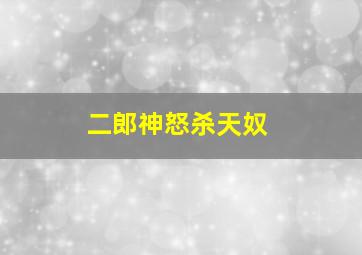 二郎神怒杀天奴